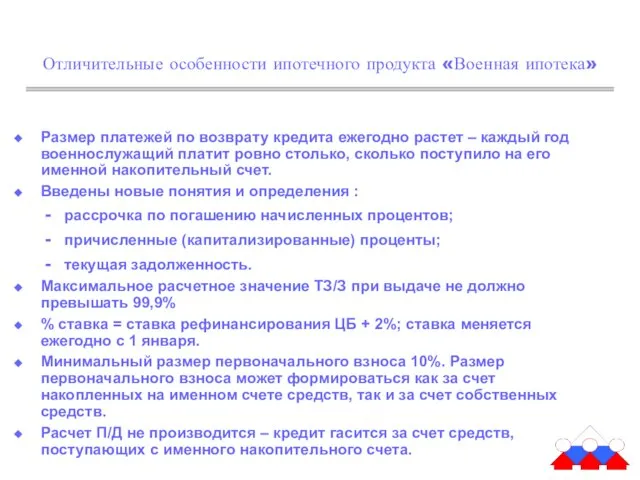 Отличительные особенности ипотечного продукта «Военная ипотека»

Размер платежей по возврату кредита ежегодно растет – каждый год военнослужащий платит ровно столько, сколько поступило на его именной накопительный счет.

Введены новые понятия и определения :

- рассрочка по погашению начисленных процентов;

- причисленные (капитализированные) проценты;

- текущая задолженность.

Максимальное расчетное значение ТЗ/З при выдаче не должно превышать 99,9%

% ставка = ставка рефинансирования ЦБ + 2%; ставка меняется ежегодно с 1 января.

Минимальный размер первоначального взноса 10%. Размер первоначального взноса может формироваться как за счет накопленных на именном счете средств, так и за счет собственных средств.

Расчет П/Д не производится – кредит гасится за счет средств, поступающих с именного накопительного счета.